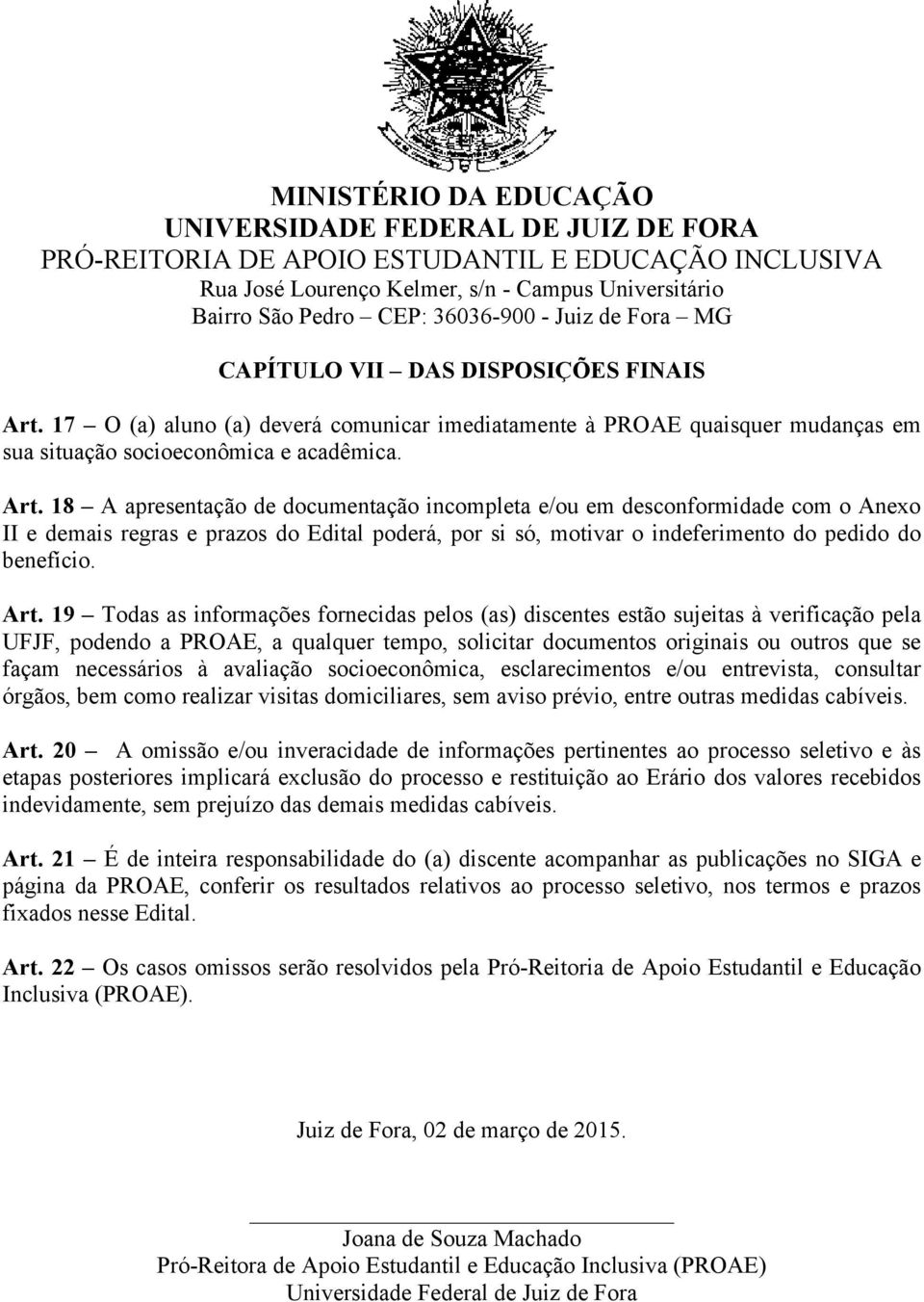 MINISTÉRIO DA EDUCAÇÃO
UNIVERSIDADE FEDERAL DE JUIZ DE FORA
PRÓ-REITORIA DE APOIO ESTUDANTIL E EDUCAÇÃO INCLUSIVA
Rua José Lourenço Kelmer, s/n - Campus Universitário
Bairro São Pedro – CEP: 36036-900 - Juiz de Fora – MG

CAPÍTULO VII – DAS DISPOSIÇÕES FINAIS

Art. 17 – O (a) aluno (a) deverá comunicar imediatamente à PROAE quaisquer mudanças em sua situação socioeconômica e acadêmica.

Art. 18 – A apresentação de documentação incompleta e/ou em desconformidade com o Anexo II e demais regras e prazos do Edital poderá, por si só, motivar o indeferimento do pedido do benefício.

Art. 19 – Todas as informações fornecidas pelos (as) discentes estão sujeitas à verificação pela UFJF, podendo a PROAE, a qualquer tempo, solicitar documentos originais ou outros que se façam necessários à avaliação socioeconômica, esclarecimentos e/ou entrevista, consultar órgãos, bem como realizar visitas domiciliares, sem aviso prévio, entre outras medidas cabíveis.

Art. 20 – A omissão e/ou inveracidade de informações pertinentes ao processo seletivo e às etapas posteriores implicará exclusão do processo e restituição ao Erário dos valores recebidos indevidamente, sem prejuízo das demais medidas cabíveis.

Art. 21 – É de inteira responsabilidade do (a) discente acompanhar as publicações no SIGA e página da PROAE, conferir os resultados relativos ao processo seletivo, nos termos e prazos fixados nesse Edital.

Art. 22 – Os casos omissos serão resolvidos pela Pró-Reitoria de Apoio Estudantil e Educação Inclusiva (PROAE).

Juiz de Fora, 02 de março de 2015.

Joana de Souza Machado
Pró-Reitora de Apoio Estudantil e Educação Inclusiva (PROAE)
Universidade Federal de Juiz de Fora